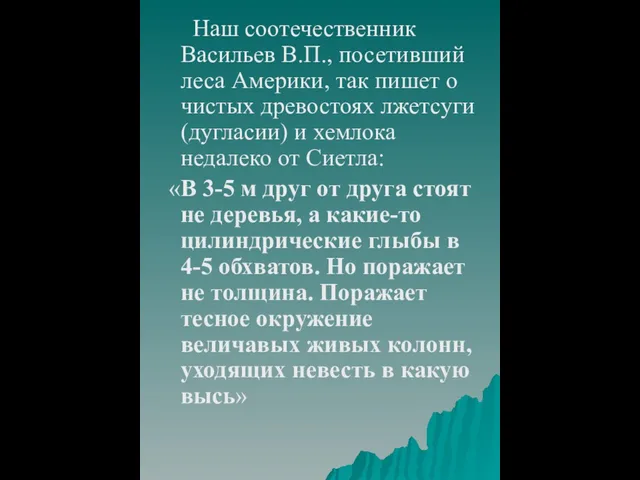 Наш соотечественник Васильев В.П., посетивший леса Америки, так пишет о чистых древостоях лжетсуги (дугласии) и хемлока недалеко от Сиетла:

«В 3-5 м друг от друга стоят не деревья, а какие-то цилиндрические глыбы в 4-5 обхватов. Но поражает не толщина. Поражает тесное окружение величавых живых колонн, уходящих невесть в какую высь»